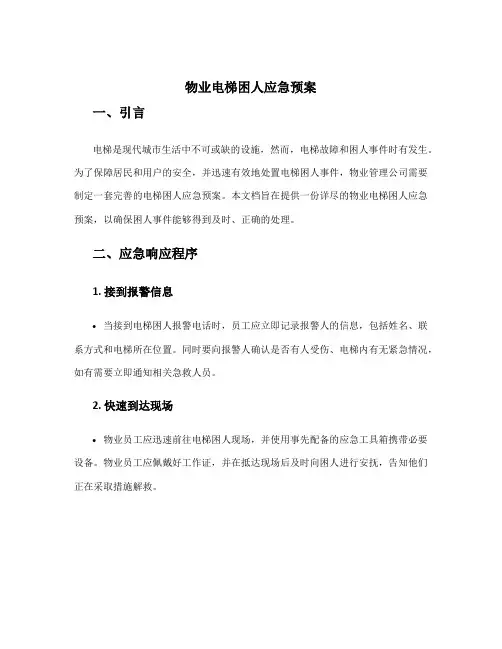 物业电梯困人应急预案

一、引言

电梯是现代城市生活中不可或缺的设施，然而，电梯故障和困人事件时有发生。为了保障居民和用户的安全，并迅速有效地处置电梯困人事件，物业管理公司需要制定一套完善的电梯困人应急预案。本文档旨在提供一份详尽的物业电梯困人应急预案，以确保困人事件能够得到及时、正确的处理。

二、应急响应程序

1. 接到报警信息

• 当接到电梯困人报警电话时，员工应立即记录报警人的信息，包括姓名、联系方式和电梯所在位置。同时要向报警人确认是否有人受伤、电梯内有无紧急情况，如有需要立即通知相关急救人员。

2. 快速到达现场

• 物业员工应迅速前往电梯困人现场，并使用事先配备的应急工具箱携带必要设备。物业员工应佩戴好工作证，并在抵达现场后及时向困人进行安抚，告知他们正在采取措施解救。